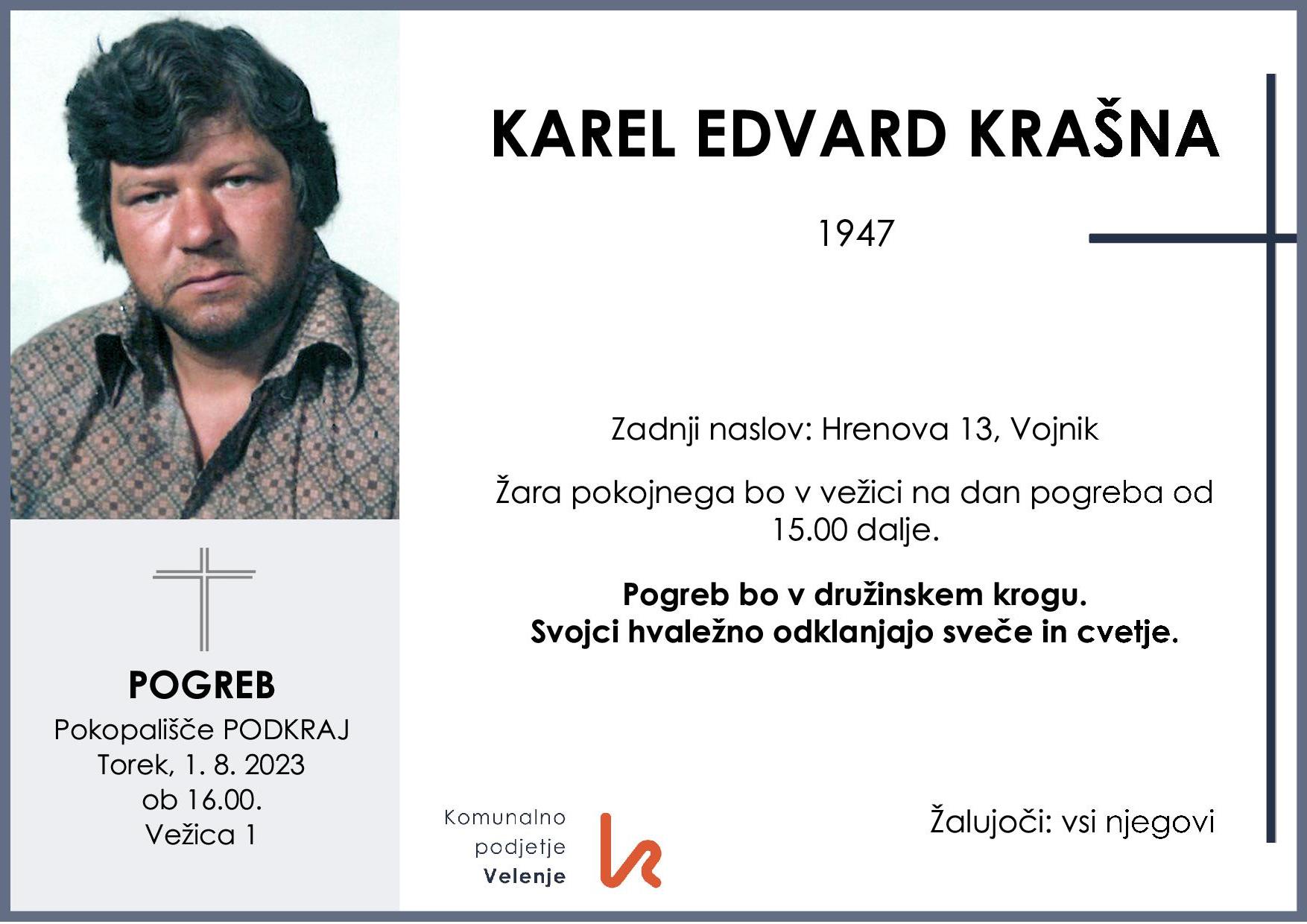 POGREB
Pokopališče PODKRAJ
Torek, 1. 8. 2023
ob 16.00.
Vežica 1

KAREL EDVARD KRAŠNA

1947

Zadnji naslov: Hrenova 13, Vojnik

Žara pokojnega bo v vežici na dan pogreba od 15.00 dalje.

Pogreb bo v družinskem krogu.
Svojci hvaležno odklanjajo sveče in cvetje.

Komunalno
podjetje
Velenje

Žalujoči: vsi njegovi